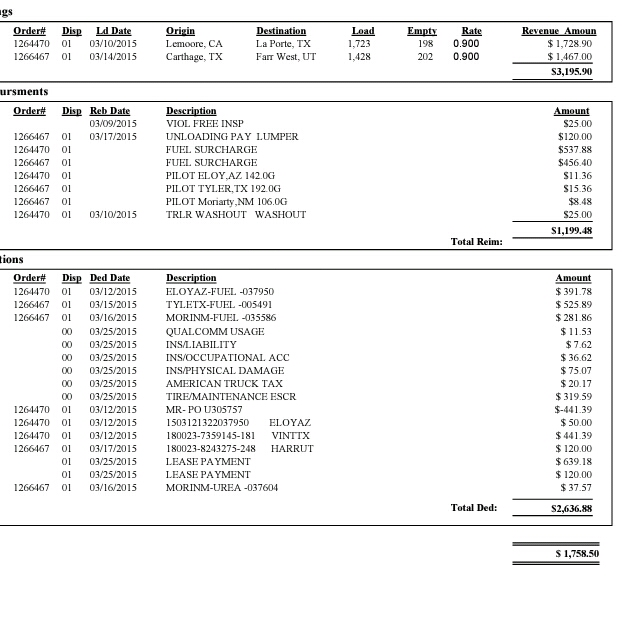 gs

| Order# | Disp | Ld Date | Origin | Destination | Load | Empty | Rate | Revenue Amoun |
|---|---|---|---|---|---|---|---|---|
| 1264470 | 01 | 03/10/2015 | Lemoore, CA | La Porte, TX | 1,723 | 198 | 0.900 | $ 1,728.90 |
| 1266467 | 01 | 03/14/2015 | Carthage, TX | Farr West, UT | 1,428 | 202 | 0.900 | $ 1,467.00 |
| | | | | | | | | $3,195.90 |

ursments

| Order# | Disp | Reb Date | Description | Amount |
|---|---|---|---|---|
| | | 03/09/2015 | VIOL FREE INSP | $25.00 |
| 1266467 | 01 | 03/17/2015 | UNLOADING PAY LUMPER | $120.00 |
| 1264470 | 01 | | FUEL SURCHARGE | $537.88 |
| 1266467 | 01 | | FUEL SURCHARGE | $456.40 |
| 1264470 | 01 | | PILOT ELOY,AZ 142.0G | $11.36 |
| 1266467 | 01 | | PILOT TYLER,TX 192.0G | $15.36 |
| 1266467 | 01 | | PILOT Moriarty,NM 106.0G | $8.48 |
| 1264470 | 01 | 03/10/2015 | TRLR WASHOUT WASHOUT | $25.00 |
| | | | Total Reim: | $1,199.48 |

tions

| Order# | Disp | Ded Date | Description | Amount |
|---|---|---|---|---|
| 1264470 | 01 | 03/12/2015 | ELOYAZ-FUEL -037950 | $ 391.78 |
| 1266467 | 01 | 03/15/2015 | TYLETX-FUEL -005491 | $ 525.89 |
| 1266467 | 01 | 03/16/2015 | MORINM-FUEL -035586 | $ 281.86 |
| | 00 | 03/25/2015 | QUALCOMM USAGE | $ 11.53 |
| | 00 | 03/25/2015 | INS/LIABILITY | $ 7.62 |
| | 00 | 03/25/2015 | INS/OCCUPATIONAL ACC | $ 36.62 |
| | 00 | 03/25/2015 | INS/PHYSICAL DAMAGE | $ 75.07 |
| | 00 | 03/25/2015 | AMERICAN TRUCK TAX | $ 20.17 |
| | 00 | 03/25/2015 | TIRE/MAINTENANCE ESCR | $ 319.59 |
| 1264470 | 01 | 03/12/2015 | MR- PO U305757 | $-441.39 |
| 1264470 | 01 | 03/12/2015 | 1503121322037950 ELOYAZ | $ 50.00 |
| 1264470 | 01 | 03/12/2015 | 180023-7359145-181 VINTTX | $ 441.39 |
| 1266467 | 01 | 03/17/2015 | 180023-8243275-248 HARRUT | $ 120.00 |
| | 01 | 03/25/2015 | LEASE PAYMENT | $ 639.18 |
| | 01 | 03/25/2015 | LEASE PAYMENT | $ 120.00 |
| 1266467 | 01 | 03/16/2015 | MORINM-UREA -037604 | $ 37.57 |
| | | | Total Ded: | $2,636.88 |

$ 1,758.50